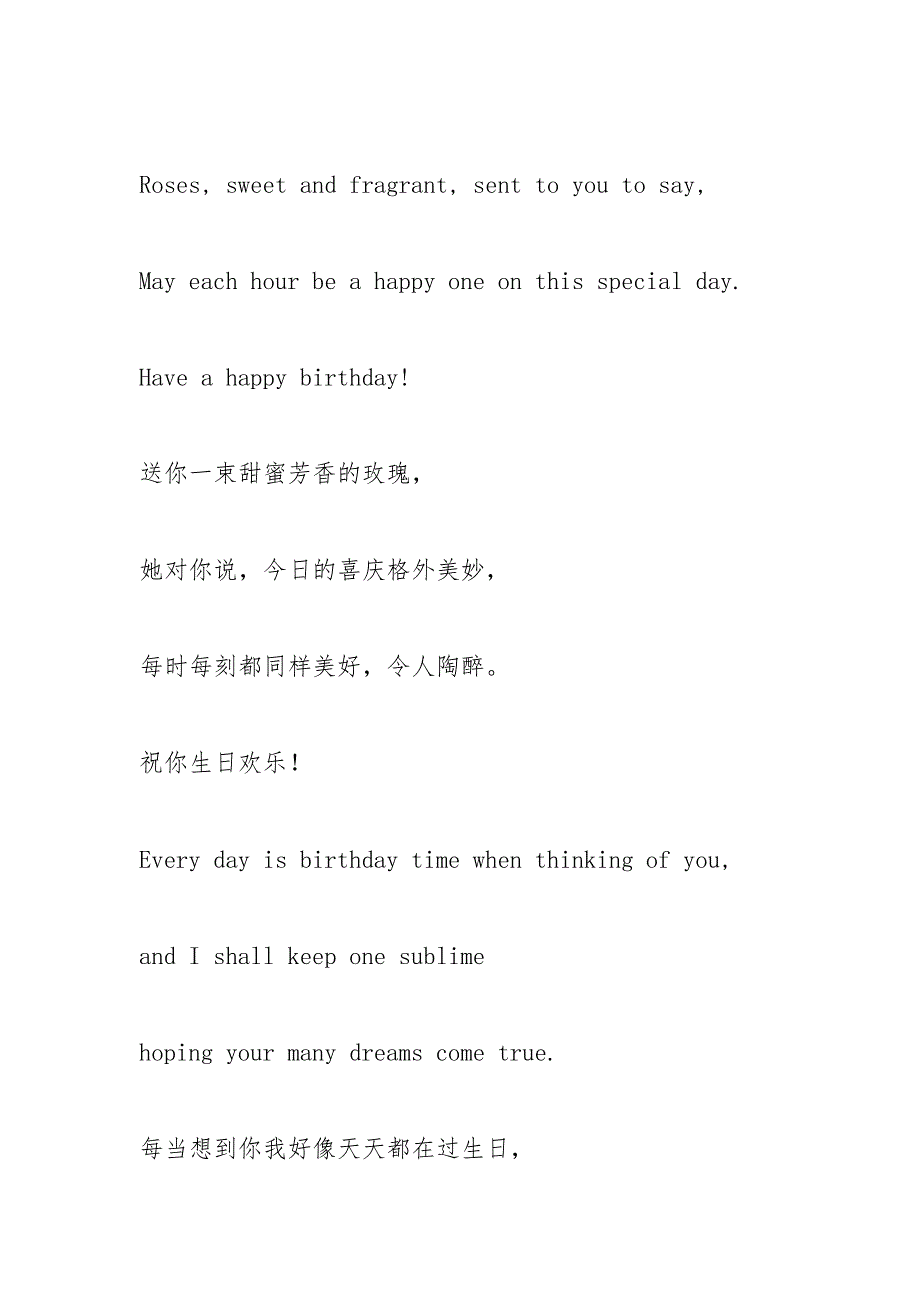 Roses, sweet and fragrant, sent to you to say,

May each hour be a happy one on this special day.

Have a happy birthday!

送你一束甜蜜芳香的玫瑰，

她对你说，今日的喜庆格外美妙，

每时每刻都同样美好，令人陶醉。

祝你生日欢乐！

Every day is birthday time when thinking of you,

and I shall keep one sublime

hoping your many dreams come true.

每当想到你我好像天天都在过生日，